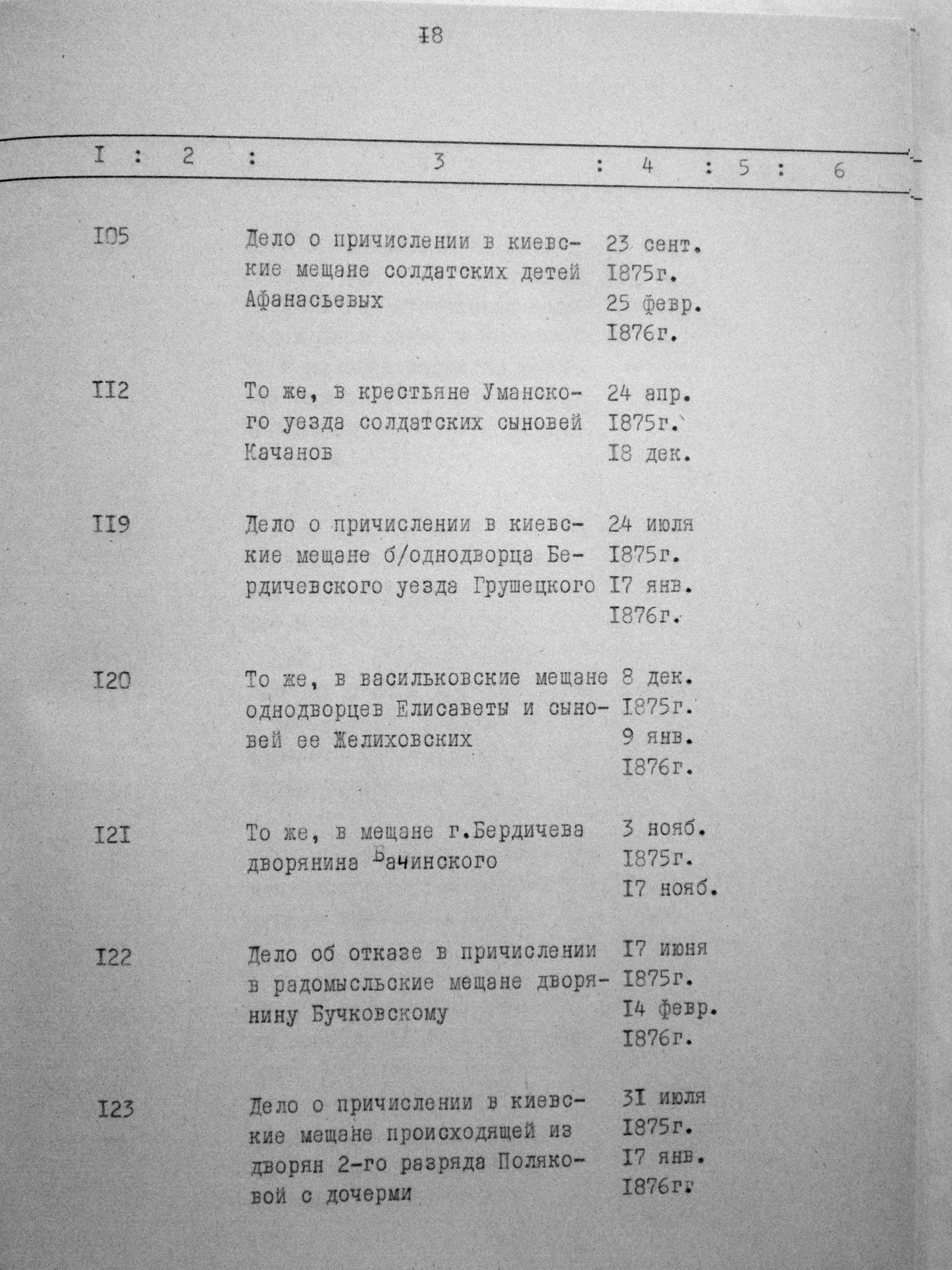 I8

| I | 2 | 3 | 4 | 5 | 6 |
|---|---|---|---|---|---|
| I05 | | Дело о причислении в киевские мещане солдатских детей Афанасьевых | 23 сент. I875г. 25 февр. I876г. | | |
| II2 | | То же, в крестьяне Уманского уезда солдатских сыновей Качанов | 24 апр. I875г. I8 дек. | | |
| II9 | | Дело о причислении в киевские мещане б/однодворца Бердичевского уезда Грушецкого | 24 июля I875г. I7 янв. I876г. | | |
| I20 | | То же, в васильковские мещане однодворцев Елисаветы и сыновей ее Желиховских | 8 дек. I875г. 9 янв. I876г. | | |
| I2I | | То же, в мещане г.Бердичева дворянина Бачинского | 3 нояб. I875г. I7 нояб. | | |
| I22 | | Дело об отказе в причислении в радомысльские мещане дворянину Бучковскому | I7 июня I875г. I4 февр. I876г. | | |
| I23 | | Дело о причислении в киевские мещане происходящей из дворян 2-го разряда Поляковой с дочерми | 3I июля I875г. I7 янв. I876гг | | |